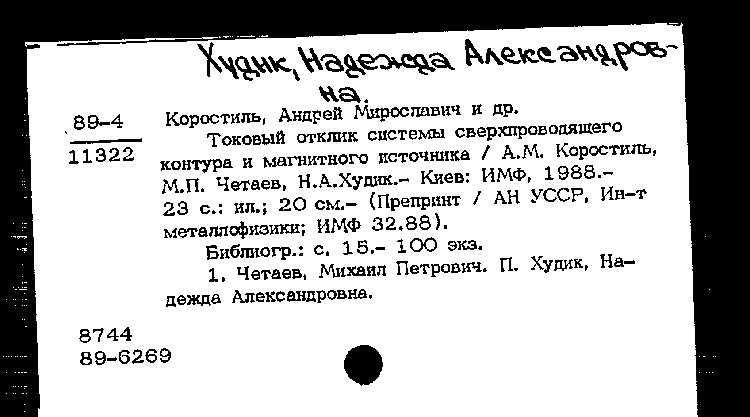 Худик, Надежда Александровна.

89-4
11322

Коростиль, Андрей Мирославич и др.
Токовый отклик системы сверхпроводящего контура и магнитного источника / А.М. Коростиль, М.П. Четаев, Н.А.Худик.- Киев: ИМФ, 1988.- 23 с.: ил.; 20 см.- (Препринт / АН УССР, Ин-т металлофизики; ИМФ 32.88).
Библиогр.: с. 15.- 100 экз.
1. Четаев, Михаил Петрович. П. Худик, Надежда Александровна.

8744
89-6269